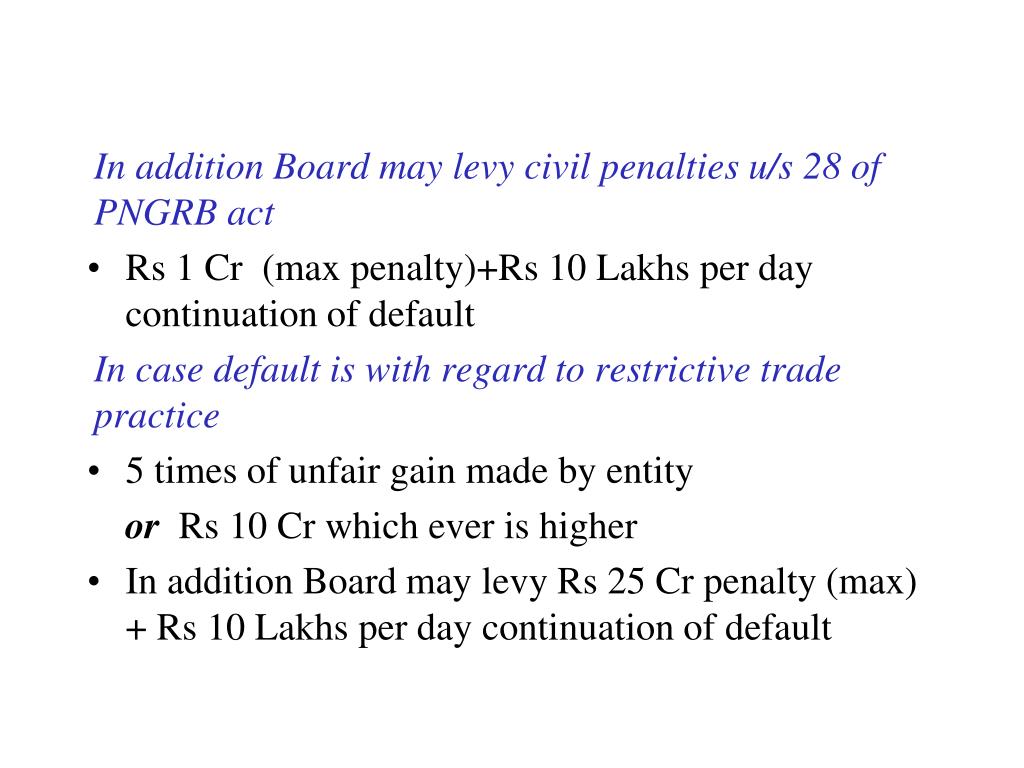 In addition Board may levy civil penalties u/s 28 of PNGRB act

• Rs 1 Cr (max penalty)+Rs 10 Lakhs per day continuation of default

In case default is with regard to restrictive trade practice

• 5 times of unfair gain made by entity

or Rs 10 Cr which ever is higher

• In addition Board may levy Rs 25 Cr penalty (max) + Rs 10 Lakhs per day continuation of default